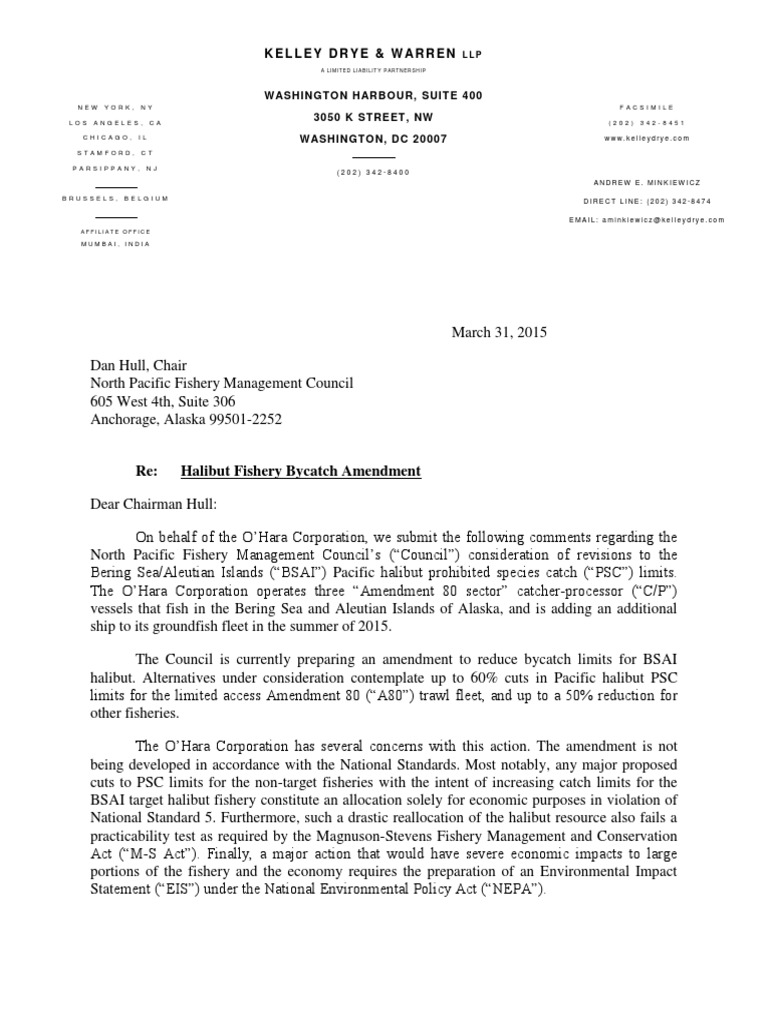 KELLEY DRYE & WARREN LLP

A LIMITED LIABILITY PARTNERSHIP

NEW YORK, NY
LOS ANGELES, CA
CHICAGO, IL
STAMFORD, CT
PARSIPPANY, NJ

BRUSSELS, BELGIUM

AFFILIATE OFFICE
MUMBAI, INDIA

WASHINGTON HARBOUR, SUITE 400
3050 K STREET, NW
WASHINGTON, DC 20007

(202) 342-8400

FACSIMILE
(202) 342-8451
www.kelleydrye.com

ANDREW E. MINKIEWICZ
DIRECT LINE: (202) 342-8474
EMAIL: aminkiewicz@kelleydrye.com

March 31, 2015

Dan Hull, Chair
North Pacific Fishery Management Council
605 West 4th, Suite 306
Anchorage, Alaska 99501-2252

Re: Halibut Fishery Bycatch Amendment

Dear Chairman Hull:

On behalf of the O'Hara Corporation, we submit the following comments regarding the North Pacific Fishery Management Council's ("Council") consideration of revisions to the Bering Sea/Aleutian Islands ("BSAI") Pacific halibut prohibited species catch ("PSC") limits. The O'Hara Corporation operates three "Amendment 80 sector" catcher-processor ("C/P") vessels that fish in the Bering Sea and Aleutian Islands of Alaska, and is adding an additional ship to its groundfish fleet in the summer of 2015.

The Council is currently preparing an amendment to reduce bycatch limits for BSAI halibut. Alternatives under consideration contemplate up to 60% cuts in Pacific halibut PSC limits for the limited access Amendment 80 ("A80") trawl fleet, and up to a 50% reduction for other fisheries.

The O'Hara Corporation has several concerns with this action. The amendment is not being developed in accordance with the National Standards. Most notably, any major proposed cuts to PSC limits for the non-target fisheries with the intent of increasing catch limits for the BSAI target halibut fishery constitute an allocation solely for economic purposes in violation of National Standard 5. Furthermore, such a drastic reallocation of the halibut resource also fails a practicability test as required by the Magnuson-Stevens Fishery Management and Conservation Act ("M-S Act"). Finally, a major action that would have severe economic impacts to large portions of the fishery and the economy requires the preparation of an Environmental Impact Statement ("EIS") under the National Environmental Policy Act ("NEPA").